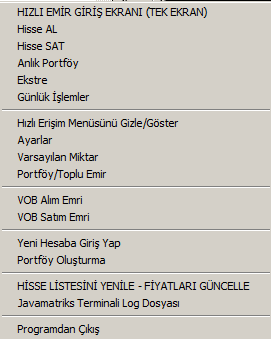 HIZLI EMİR GİRİŞ EKRANI (TEK EKRAN)
Hisse AL
Hisse SAT
Anlık Portföy
Ekstre
Günlük İşlemler

Hızlı Erişim Menüsünü Gizle/Göster
Ayarlar
Varsayılan Miktar
Portföy/Toplu Emir

VOB Alım Emri
VOB Satım Emri

Yeni Hesaba Giriş Yap
Portföy Oluşturma

HİSSE LİSTESİNİ YENİLE - FİYATLARI GÜNCELLE
Javamatriks Terminali Log Dosyası

Programdan Çıkış